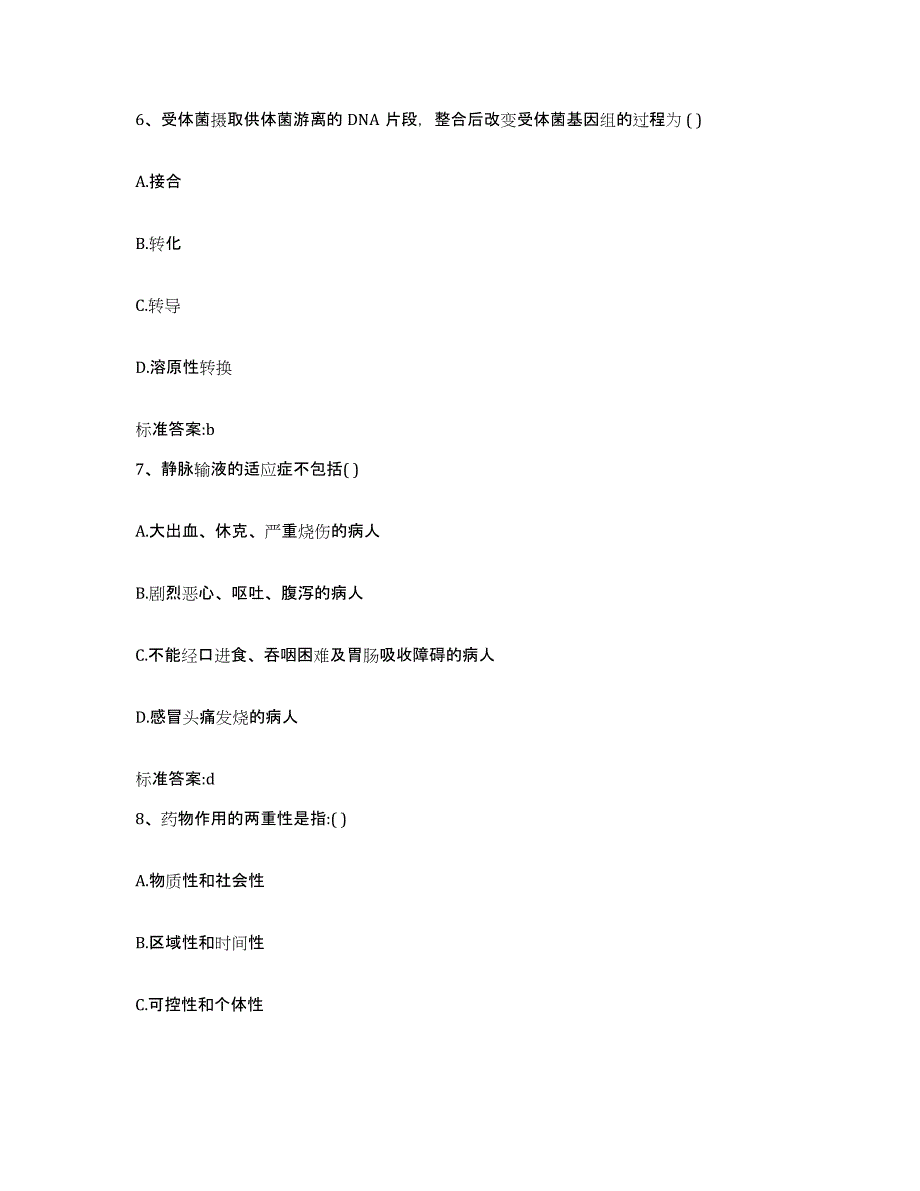 6、受体菌摄取供体菌游离的 DNA 片段，整合后改变受体菌基因组的过程为 ( )

A.接合

B.转化

C.转导

D.溶原性转换

标准答案:b

7、静脉输液的适应症不包括( )

A.大出血、休克、严重烧伤的病人

B.剧烈恶心、呕吐、腹泻的病人

C.不能经口进食、吞咽困难及胃肠吸收障碍的病人

D.感冒头痛发烧的病人

标准答案:d

8、药物作用的两重性是指:( )

A.物质性和社会性

B.区域性和时间性

C.可控性和个体性